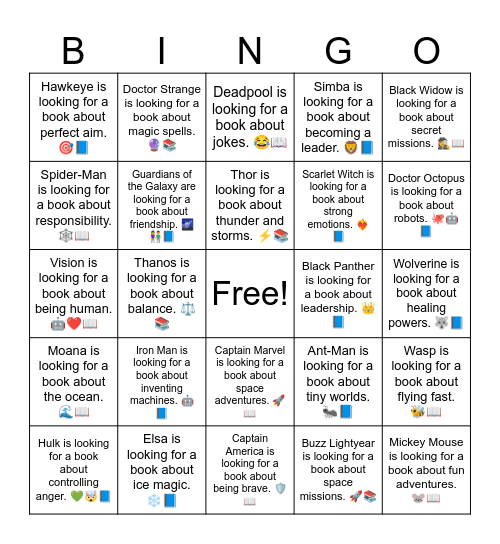 | B | I | N | G | O |
|---|---|---|---|---|
| Hawkeye is looking for a book about perfect aim. 🎯📘 | Doctor Strange is looking for a book about magic spells. 🔮📚 | Deadpool is looking for a book about jokes. 😂📖 | Simba is looking for a book about becoming a leader. 🦁📘 | Black Widow is looking for a book about secret missions. 🕵️📖 |
| Spider-Man is looking for a book about responsibility. 🕸️📖 | Guardians of the Galaxy are looking for a book about friendship. 🌌👫📘 | Thor is looking for a book about thunder and storms. ⚡📚 | Scarlet Witch is looking for a book about strong emotions. ❤️‍🔥📘 | Doctor Octopus is looking for a book about robots. 🐙🤖📘 |
| Vision is looking for a book about being human. 🤖❤️📖 | Thanos is looking for a book about balance. ⚖️📚 | Free! | Black Panther is looking for a book about leadership. 👑📘 | Wolverine is looking for a book about healing powers. 🐺📘 |
| Moana is looking for a book about the ocean. 🌊📖 | Iron Man is looking for a book about inventing machines. 🤖📘 | Captain Marvel is looking for a book about space adventures. 🚀📖 | Ant-Man is looking for a book about tiny worlds. 🐜📘 | Wasp is looking for a book about flying fast. 🐝📖 |
| Hulk is looking for a book about controlling anger. 💚🤯📘 | Elsa is looking for a book about ice magic. ❄️📘 | Captain America is looking for a book about being brave. 🛡️📖 | Buzz Lightyear is looking for a book about space missions. 🚀📚 | Mickey Mouse is looking for a book about fun adventures. 🐭📖 |